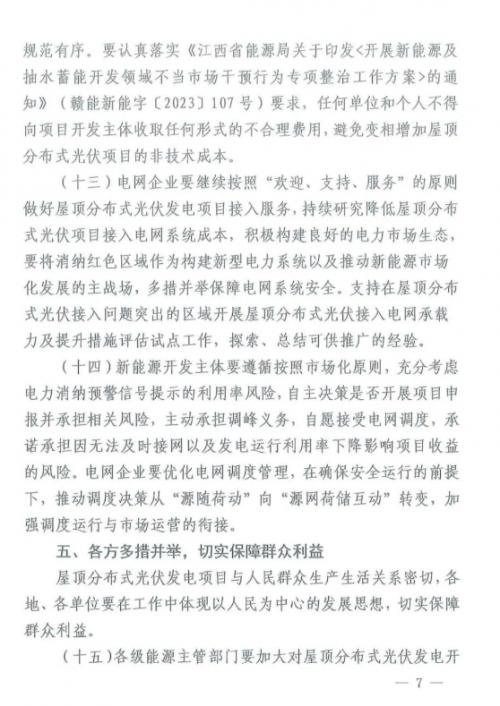 规范有序。要认真落实《江西省能源局关于印发<开展新能源及抽水蓄能开发领域不当市场干预行为专项整治工作方案>的通知》（赣能新能字〔2023〕107号）要求，任何单位和个人不得向项目开发主体收取任何形式的不合理费用，避免变相增加屋顶分布式光伏项目的非技术成本。

（十三）电网企业要继续按照“欢迎、支持、服务”的原则做好屋顶分布式光伏发电项目接入服务，持续研究降低屋顶分布式光伏项目接入电网系统成本，积极构建良好的电力市场生态，要将消纳红色区域作为构建新型电力系统以及推动新能源市场化发展的主战场，多措并举保障电网系统安全。支持在屋顶分布式光伏接入问题突出的区域开展屋顶分布式光伏接入电网承载力及提升措施评估试点工作，探索、总结可供推广的经验。

（十四）新能源开发主体要遵循按照市场化原则，充分考虑电力消纳预警信号提示的利用率风险，自主决策是否开展项目申报并承担相关风险，主动承担调峰义务，自愿接受电网调度，承诺承担因无法及时接网以及发电运行利用率下降影响项目收益的风险。电网企业要优化电网调度管理，在确保安全运行的前提下，推动调度决策从“源随荷动”向“源网荷储互动”转变，加强调度运行与市场运营的衔接。

五、各方多措并举，切实保障群众利益

屋顶分布式光伏发电项目与人民群众生产生活关系密切，各地、各单位要在工作中体现以人民为中心的发展思想，切实保障群众利益。

（十五）各级能源主管部门要加大对屋顶分布式光伏发电开

— 7 —